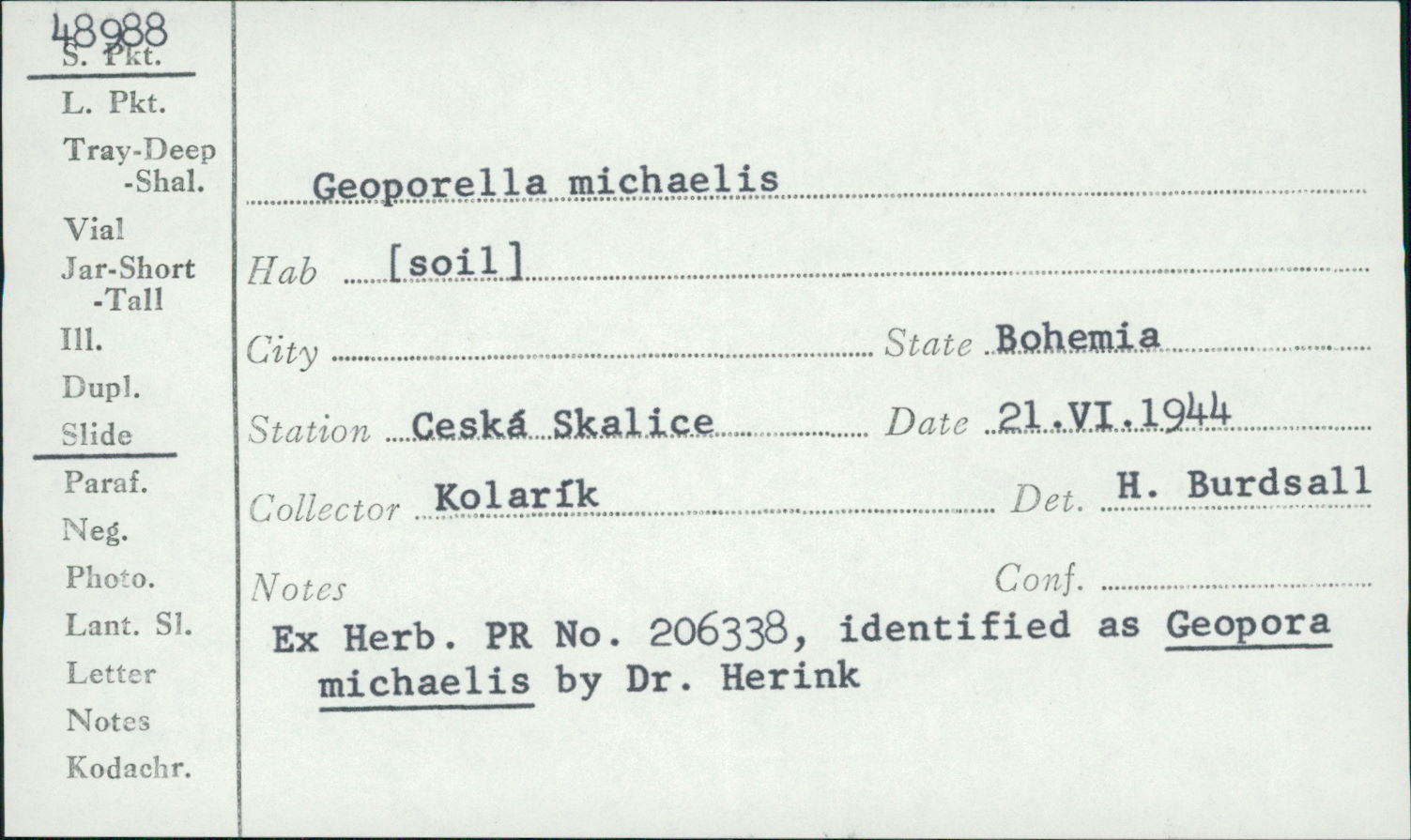 48988
S. Pkt.
L. Pkt.
Tray-Deep
-Shal.
Vial
Jar-Short
-Tall
Ill.
Dupl.
Slide
Paraf.
Neg.
Photo.
Lant. Sl.
Letter
Notes
Kodachr.

Geoporella michaelis

Hab [soil]

City State Bohemia

Station Ceská Skalice Date 21.VI.1944

Collector Kolarík Det. H. Burdsall

Notes Conf.

Ex Herb. PR No. 206338, identified as Geopora michaelis by Dr. Herink